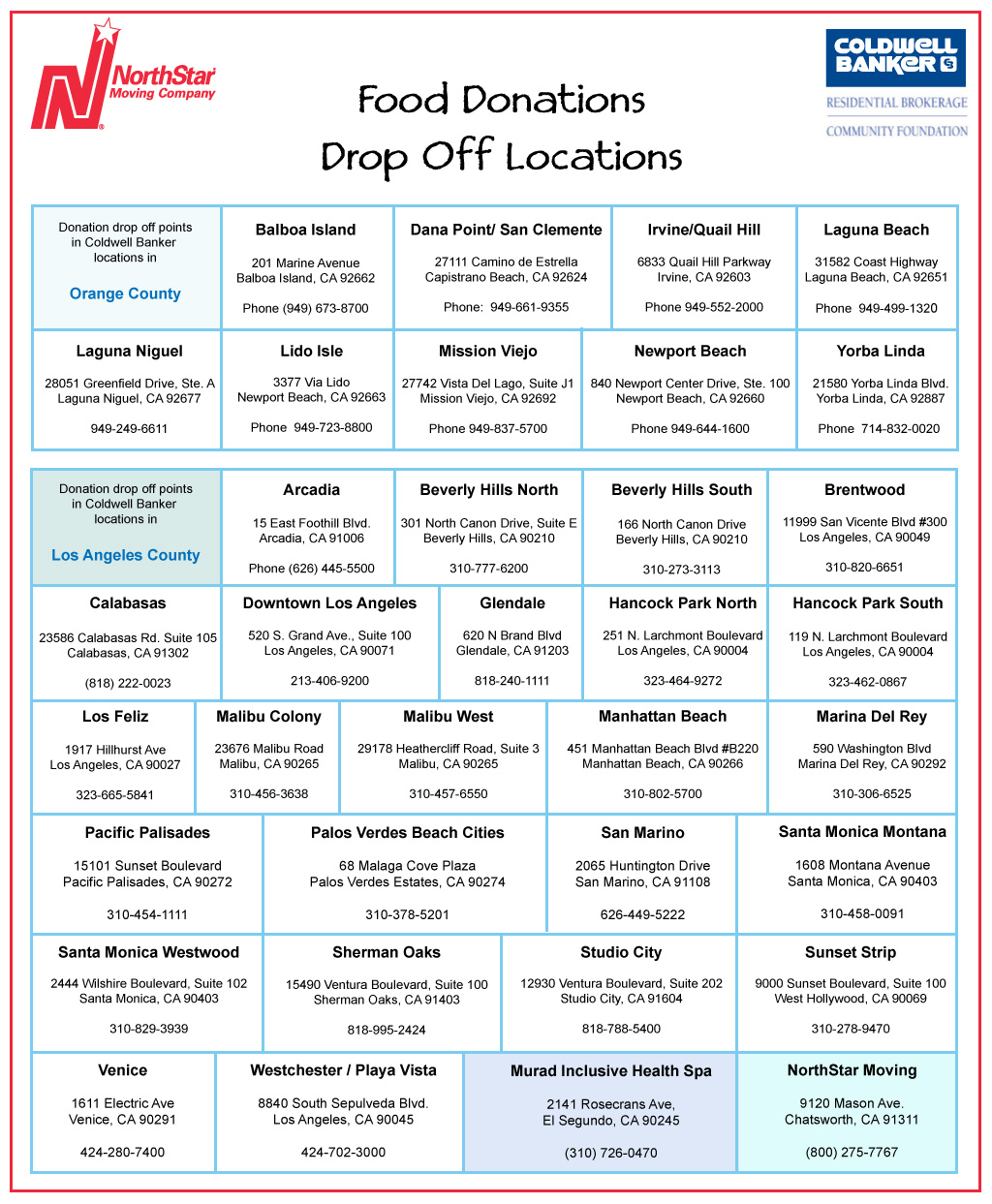 NorthStar Moving Company

Food Donations
Drop Off Locations

COLDWELL BANKER
RESIDENTIAL BROKERAGE
COMMUNITY FOUNDATION

Donation drop off points in Coldwell Banker locations in
Orange County

Balboa Island
201 Marine Avenue
Balboa Island, CA 92662
Phone (949) 673-8700

Dana Point/ San Clemente
27111 Camino de Estrella
Capistrano Beach, CA 92624
Phone: 949-661-9355

Irvine/Quail Hill
6833 Quail Hill Parkway
Irvine, CA 92603
Phone 949-552-2000

Laguna Beach
31582 Coast Highway
Laguna Beach, CA 92651
Phone 949-499-1320

Laguna Niguel
28051 Greenfield Drive, Ste. A
Laguna Niguel, CA 92677
949-249-6611

Lido Isle
3377 Via Lido
Newport Beach, CA 92663
Phone 949-723-8800

Mission Viejo
27742 Vista Del Lago, Suite J1
Mission Viejo, CA 92692
Phone 949-837-5700

Newport Beach
840 Newport Center Drive, Ste. 100
Newport Beach, CA 92660
Phone 949-644-1600

Yorba Linda
21580 Yorba Linda Blvd.
Yorba Linda, CA 92887
Phone 714-832-0020

Donation drop off points in Coldwell Banker locations in
Los Angeles County

Arcadia
15 East Foothill Blvd.
Arcadia, CA 91006
Phone (626) 445-5500

Beverly Hills North
301 North Canon Drive, Suite E
Beverly Hills, CA 90210
310-777-6200

Beverly Hills South
166 North Canon Drive
Beverly Hills, CA 90210
310-273-3113

Brentwood
11999 San Vicente Blvd #300
Los Angeles, CA 90049
310-820-6651

Calabasas
23586 Calabasas Rd. Suite 105
Calabasas, CA 91302
(818) 222-0023

Downtown Los Angeles
520 S. Grand Ave., Suite 100
Los Angeles, CA 90071
213-406-9200

Glendale
620 N Brand Blvd
Glendale, CA 91203
818-240-1111

Hancock Park North
251 N. Larchmont Boulevard
Los Angeles, CA 90004
323-464-9272

Hancock Park South
119 N. Larchmont Boulevard
Los Angeles, CA 90004
323-462-0867

Los Feliz
1917 Hillhurst Ave
Los Angeles, CA 90027
323-665-5841

Malibu Colony
23676 Malibu Road
Malibu, CA 90265
310-456-3638

Malibu West
29178 Heathercliff Road, Suite 3
Malibu, CA 90265
310-457-6550

Manhattan Beach
451 Manhattan Beach Blvd #B220
Manhattan Beach, CA 90266
310-802-5700

Marina Del Rey
590 Washington Blvd
Marina Del Rey, CA 90292
310-306-6525

Pacific Palisades
15101 Sunset Boulevard
Pacific Palisades, CA 90272
310-454-1111

Palos Verdes Beach Cities
68 Malaga Cove Plaza
Palos Verdes Estates, CA 90274
310-378-5201

San Marino
2065 Huntington Drive
San Marino, CA 91108
626-449-5222

Santa Monica Montana
1608 Montana Avenue
Santa Monica, CA 90403
310-458-0091

Santa Monica Westwood
2444 Wilshire Boulevard, Suite 102
Santa Monica, CA 90403
310-829-3939

Sherman Oaks
15490 Ventura Boulevard, Suite 100
Sherman Oaks, CA 91403
818-995-2424

Studio City
12930 Ventura Boulevard, Suite 202
Studio City, CA 91604
818-788-5400

Sunset Strip
9000 Sunset Boulevard, Suite 100
West Hollywood, CA 90069
310-278-9470

Venice
1611 Electric Ave
Venice, CA 90291
424-280-7400

Westchester / Playa Vista
8840 South Sepulveda Blvd.
Los Angeles, CA 90045
424-702-3000

Murad Inclusive Health Spa
2141 Rosecrans Ave,
El Segundo, CA 90245
(310) 726-0470

NorthStar Moving
9120 Mason Ave.
Chatsworth, CA 91311
(800) 275-7767